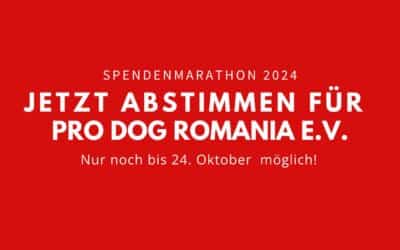 SPENDENMARATHON 2024
JETZT ABSTIMMEN FÜR PRO DOG ROMANIA E.V.
Nur noch bis 24. Oktober möglich!